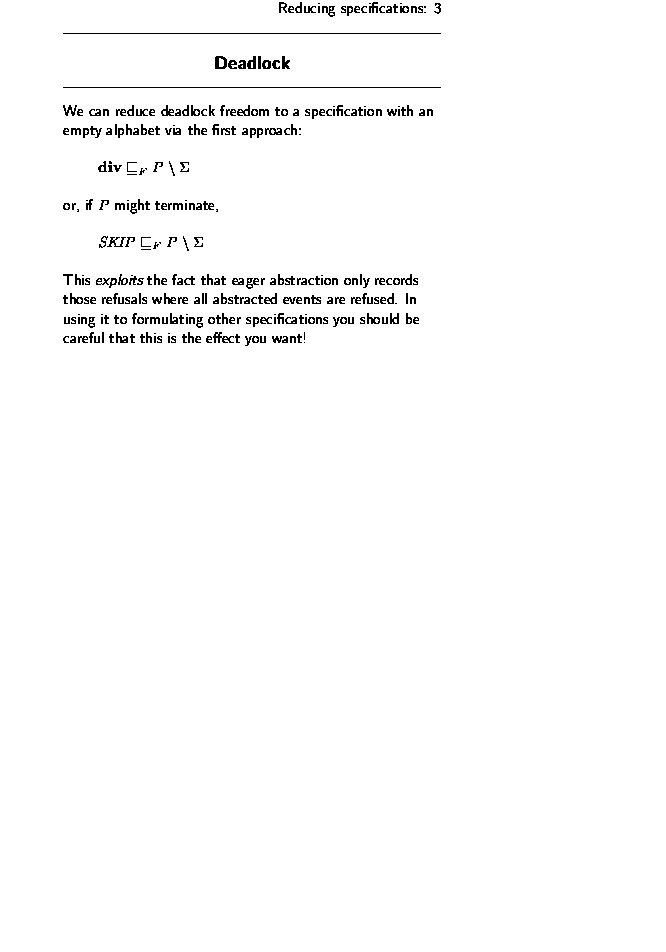 Reducing specifications: 3

Deadlock

We can reduce deadlock freedom to a specification with an empty alphabet via the first approach:

$\mathbf{div} \sqsubseteq_F P \setminus \Sigma$

or, if $P$ might terminate,

$SKIP \sqsubseteq_F P \setminus \Sigma$

This exploits the fact that eager abstraction only records those refusals where all abstracted events are refused. In using it to formulating other specifications you should be careful that this is the effect you want!